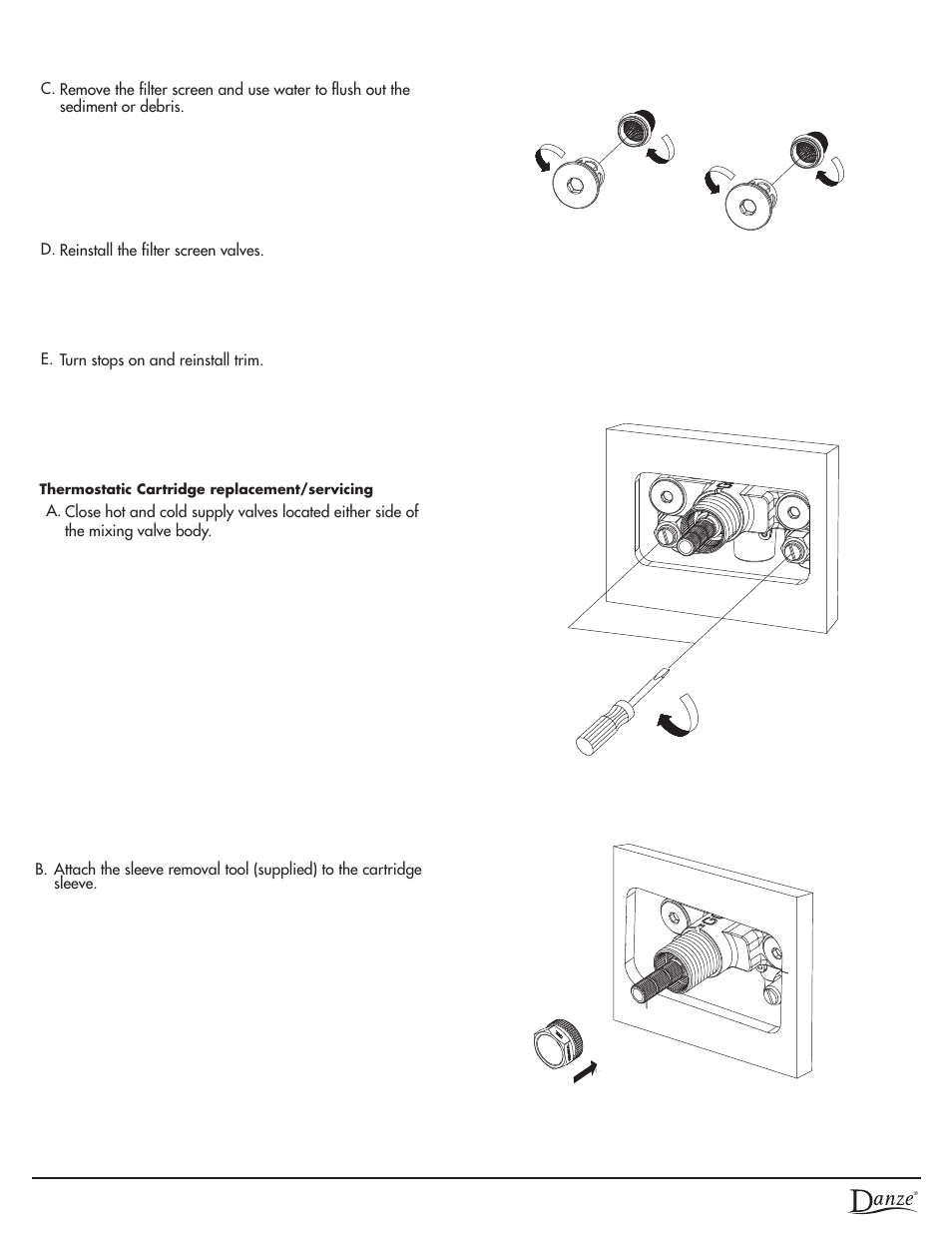 C. Remove the filter screen and use water to flush out the sediment or debris.

D. Reinstall the filter screen valves.

E. Turn stops on and reinstall trim.

Thermostatic Cartridge replacement/servicing

A. Close hot and cold supply valves located either side of the mixing valve body.

B. Attach the sleeve removal tool (supplied) to the cartridge sleeve.

Danze®